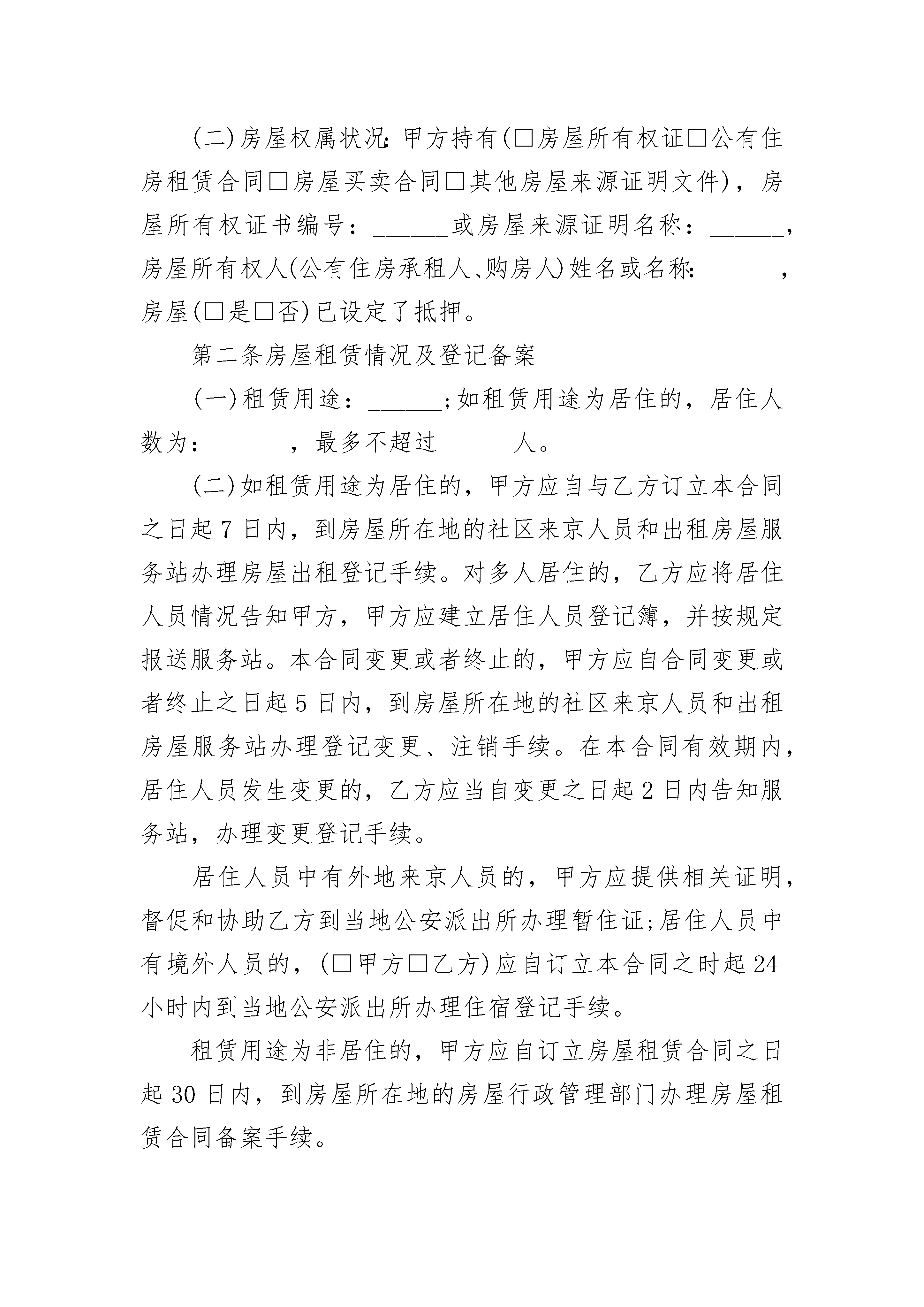 (二)房屋权属状况:甲方持有(□房屋所有权证□公有住房租赁合同□房屋买卖合同□其他房屋来源证明文件)，房屋所有权证书编号：______或房屋来源证明名称：______，房屋所有权人(公有住房承租人、购房人)姓名或名称:______，房屋(□是□否)已设定了抵押。

第二条房屋租赁情况及登记备案

(一)租赁用途：______;如租赁用途为居住的，居住人数为：______，最多不超过______人。

(二)如租赁用途为居住的，甲方应自与乙方订立本合同之日起7日内，到房屋所在地的社区来京人员和出租房屋服务站办理房屋出租登记手续。对多人居住的，乙方应将居住人员情况告知甲方，甲方应建立居住人员登记簿，并按规定报送服务站。本合同变更或者终止的，甲方应自合同变更或者终止之日起5日内，到房屋所在地的社区来京人员和出租房屋服务站办理登记变更、注销手续。在本合同有效期内，居住人员发生变更的，乙方应当自变更之日起2日内告知服务站，办理变更登记手续。

居住人员中有外地来京人员的，甲方应提供相关证明，督促和协助乙方到当地公安派出所办理暂住证;居住人员中有境外人员的，(□甲方□乙方)应自订立本合同之时起24小时内到当地公安派出所办理住宿登记手续。

租赁用途为非居住的，甲方应自订立房屋租赁合同之日起30日内，到房屋所在地的房屋行政管理部门办理房屋租赁合同备案手续。